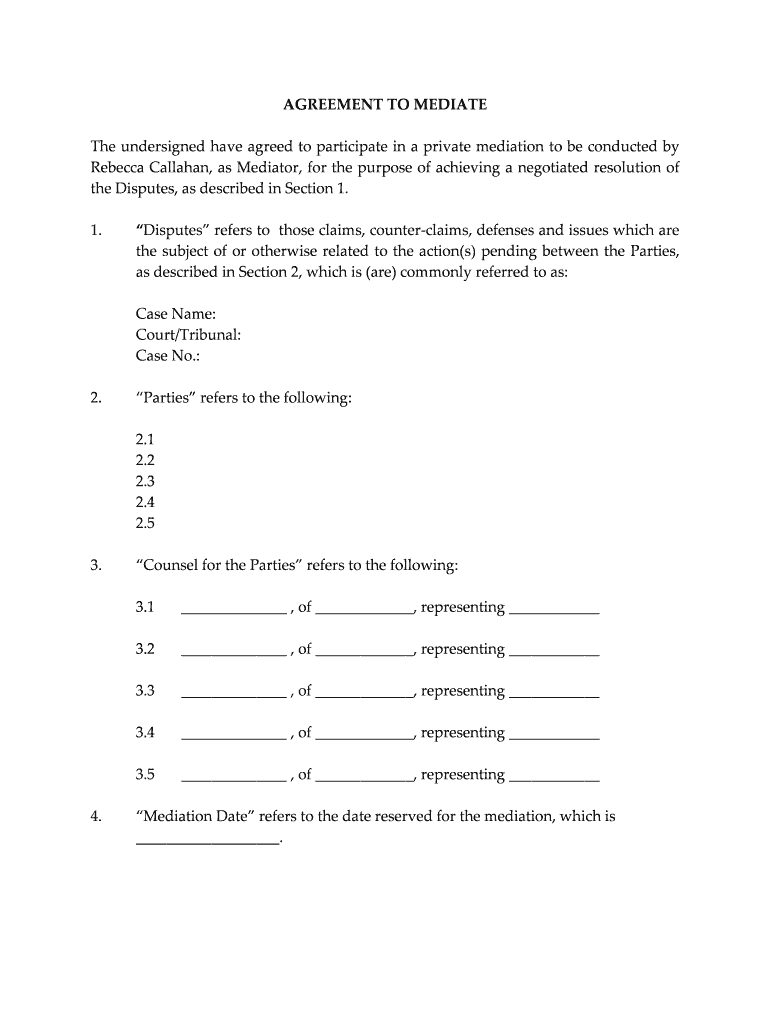 AGREEMENT TO MEDIATE

The undersigned have agreed to participate in a private mediation to be conducted by Rebecca Callahan, as Mediator, for the purpose of achieving a negotiated resolution of the Disputes, as described in Section 1.

1. "Disputes" refers to those claims, counter-claims, defenses and issues which are the subject of or otherwise related to the action(s) pending between the Parties, as described in Section 2, which is (are) commonly referred to as:

Case Name:
Court/Tribunal:
Case No.:

2. "Parties" refers to the following:

2.1
2.2
2.3
2.4
2.5

3. "Counsel for the Parties" refers to the following:

3.1 _____________ , of ____________, representing ___________

3.2 _____________ , of ____________, representing ___________

3.3 _____________ , of ____________, representing ___________

3.4 _____________ , of ____________, representing ___________

3.5 _____________ , of ____________, representing ___________

4. "Mediation Date" refers to the date reserved for the mediation, which is __________________.